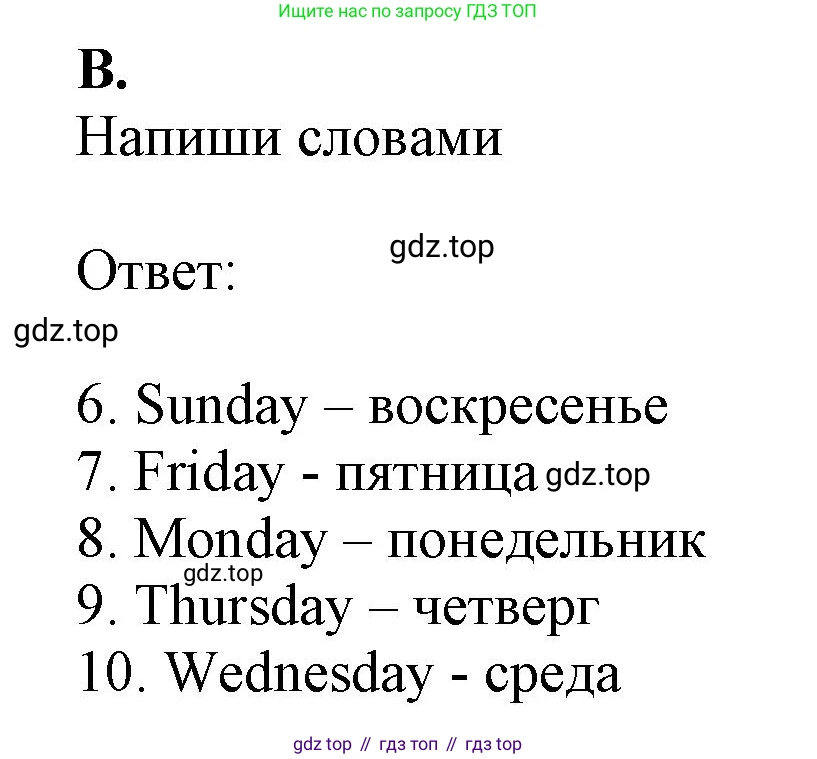 Ищите нас по запросу ГДЗ ТОП

B.

Напиши словами

Ответ:

6. Sunday – воскресенье
7. Friday - пятница
8. Monday – понедельник
9. Thursday – четверг
10. Wednesday - среда

gdz top // гдз топ // гдз top

gdz.top